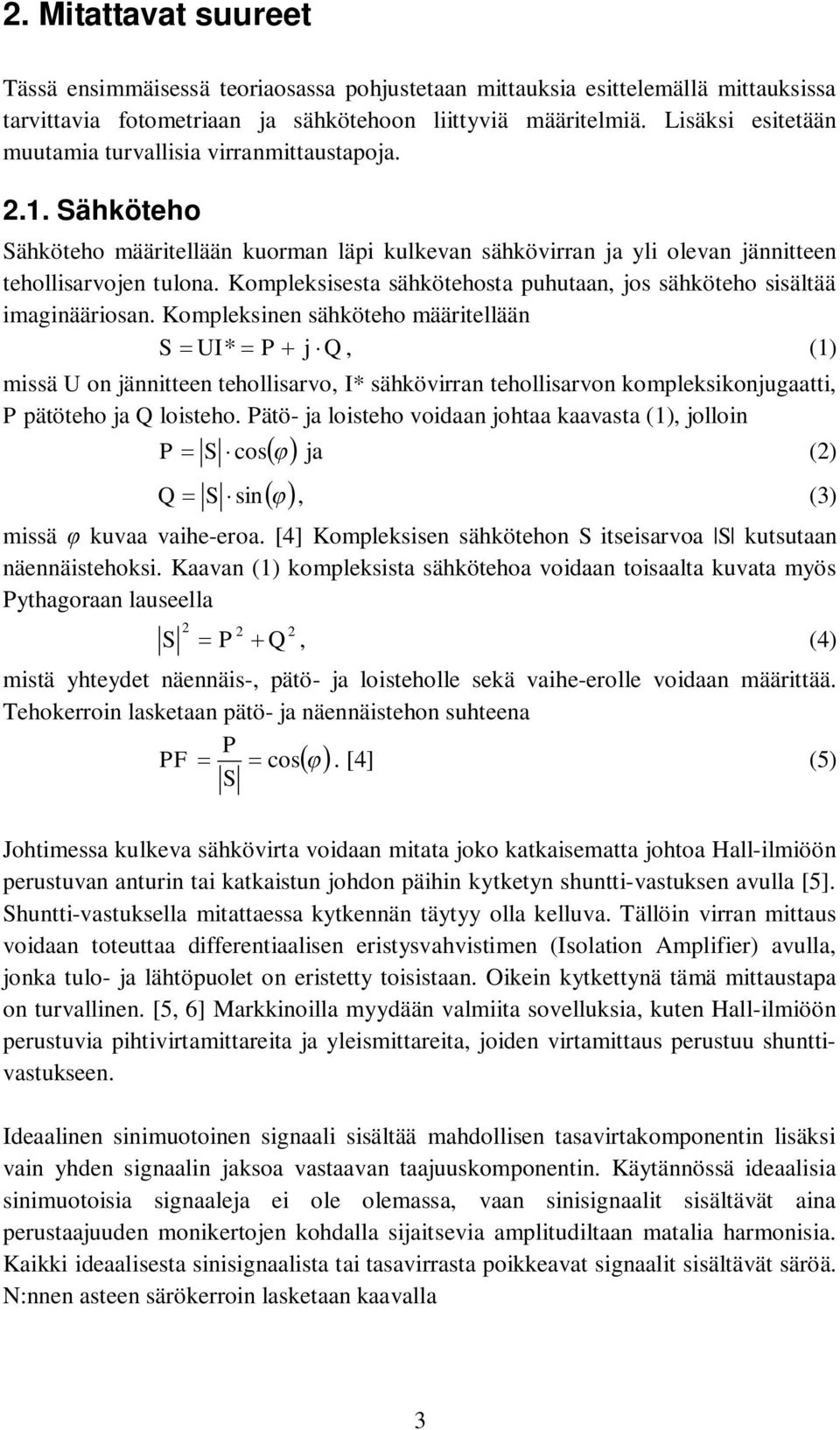 2. Mitattavat suureet

Tässä ensimmäisessä teoriaosassa pohjustetaan mittauksia esittelemällä mittauksissa tarvittavia fotometriaan ja sähkötehoon liittyviä määritelmiä. Lisäksi esitetään muutamia turvallisia virranmittaustapoja.

2.1. Sähköteho

Sähköteho määritellään kuorman läpi kulkevan sähkövirran ja yli olevan jännitteen tehollisarvojen tulona. Kompleksisesta sähkötehosta puhutaan, jos sähköteho sisältää imaginääriosan. Kompleksinen sähköteho määritellään

$S = UI^* = P + j \cdot Q$, (1)

missä U on jännitteen tehollisarvo, I* sähkövirran tehollisarvon kompleksikonjugaatti, P pätöteho ja Q loisteho. Pätö- ja loisteho voidaan johtaa kaavasta (1), jolloin

$P = |S| \cdot \cos(\varphi)$ ja (2)

$Q = |S| \cdot \sin(\varphi)$, (3)

missä $\varphi$ kuvaa vaihe-eroa. [4] Kompleksisen sähkötehon S itseisarvoa $|S|$ kutsutaan näennäistehoksi. Kaavan (1) kompleksista sähkötehoa voidaan toisaalta kuvata myös Pythagoraan lauseella

$|S|^2 = P^2 + Q^2$, (4)

mistä yhteydet näennäis-, pätö- ja loisteholle sekä vaihe-erolle voidaan määrittää. Tehokerroin lasketaan pätö- ja näennäistehon suhteena

$PF = \frac{P}{|S|} = \cos(\varphi)$. [4] (5)

Johtimessa kulkeva sähkövirta voidaan mitata joko katkaisematta johtoa Hall-ilmiöön perustuvan anturin tai katkaistun johdon päihin kytketyn shuntti-vastuksen avulla [5]. Shuntti-vastuksella mitattaessa kytkennän täytyy olla kelluva. Tällöin virran mittaus voidaan toteuttaa differentiaalisen eristysvahvistimen (Isolation Amplifier) avulla, jonka tulo- ja lähtöpuolet on eristetty toisistaan. Oikein kytkettynä tämä mittaustapa on turvallinen. [5, 6] Markkinoilla myydään valmiita sovelluksia, kuten Hall-ilmiöön perustuvia pihtivirtamittareita ja yleismittareita, joiden virtamittaus perustuu shunttivastukseen.

Ideaalinen sinimuotoinen signaali sisältää mahdollisen tasavirtakomponentin lisäksi vain yhden signaalin jaksoa vastaavan taajuuskomponentin. Käytännössä ideaalisia sinimuotoisia signaaleja ei ole olemassa, vaan sinisignaalit sisältävät aina perustaajuuden monikertojen kohdalla sijaitsevia amplitudiltaan matalia harmonisia. Kaikki ideaalisesta sinisignaalista tai tasavirrasta poikkeavat signaalit sisältävät säröä. N:nnen asteen särökerroin lasketaan kaavalla

3